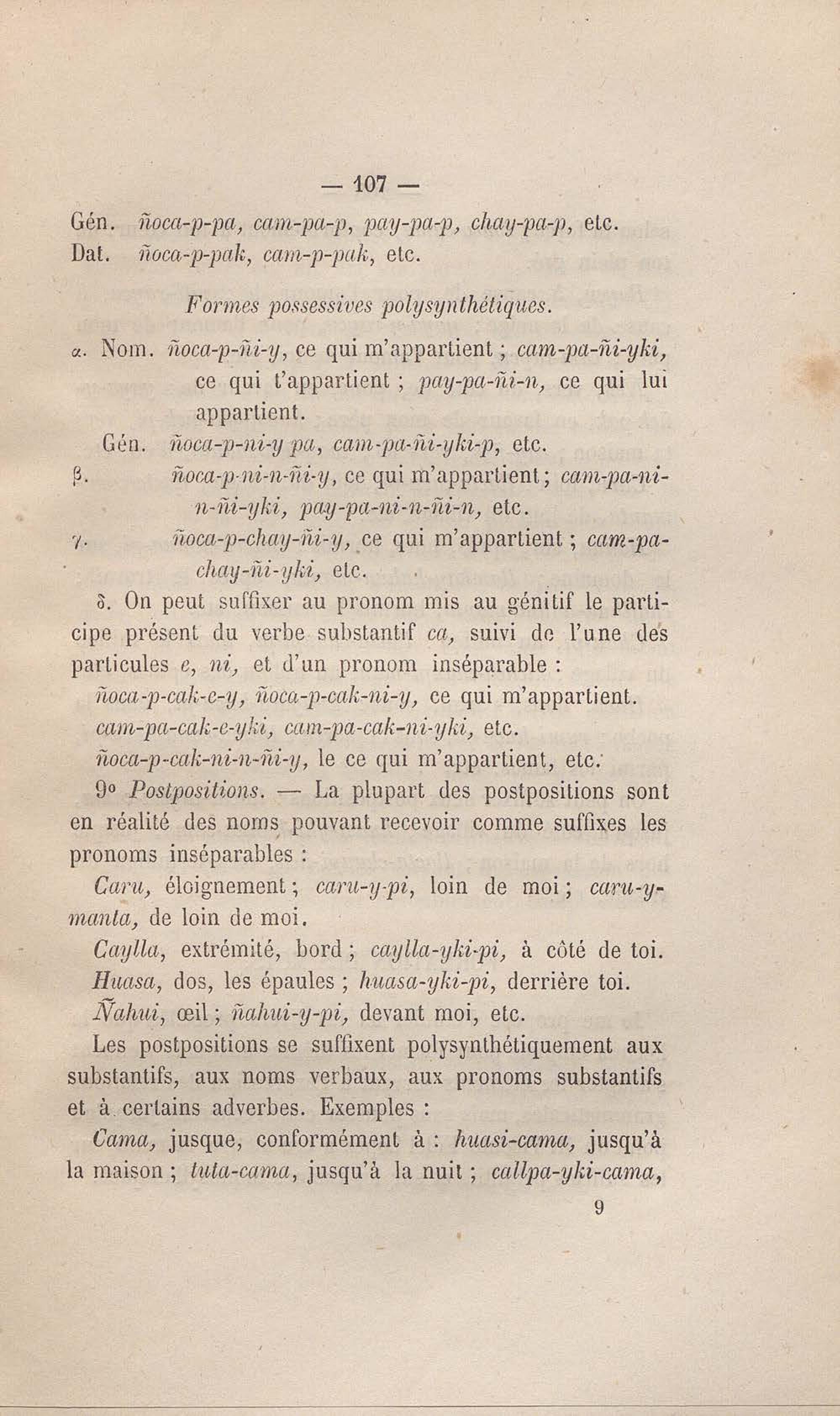 — 107 —

Gén. ñoca-p-pa, cam-pa-p, pay-pa-p, chay-pa-p, etc.
Dat. ñoca-p-pak, cam-p-pak, etc.

Formes possessives polysynthétiques.

α. Nom. ñoca-p-ñi-y, ce qui m'appartient ; cam-pa-ñi-yki, ce qui t'appartient ; pay-pa-ñi-n, ce qui lui appartient.
Gén. ñoca-p-ni-y pa, cam-pa-ñi-yki-p, etc.
β. ñoca-p-ni-n-ñi-y, ce qui m'appartient ; cam-pa-ni-n-ñi-yki, pay-pa-ni-n-ñi-n, etc.
γ. ñoca-p-chay-ñi-y, ce qui m'appartient ; cam-pa-chay-ñi-yki, etc.
δ. On peut suffixer au pronom mis au génitif le participe présent du verbe substantif ca, suivi de l'une des particules e, ni, et d'un pronom inséparable :
ñoca-p-cak-e-y, ñoca-p-cak-ni-y, ce qui m'appartient.
cam-pa-cak-e-yki, cam-pa-cak-ni-yki, etc.
ñoca-p-cak-ni-n-ñi-y, le ce qui m'appartient, etc.

9° Postpositions. — La plupart des postpositions sont en réalité des noms pouvant recevoir comme suffixes les pronoms inséparables :

Caru, éloignement ; caru-y-pi, loin de moi ; caru-y-manta, de loin de moi.

Caylla, extrémité, bord ; caylla-yki-pi, à côté de toi.

Huasa, dos, les épaules ; huasa-yki-pi, derrière toi.

Ñahui, œil ; ñahui-y-pi, devant moi, etc.

Les postpositions se suffixent polysynthétiquement aux substantifs, aux noms verbaux, aux pronoms substantifs et à certains adverbes. Exemples :

Cama, jusque, conformément à : huasi-cama, jusqu'à la maison ; tuta-cama, jusqu'à la nuit ; callpa-yki-cama,

9